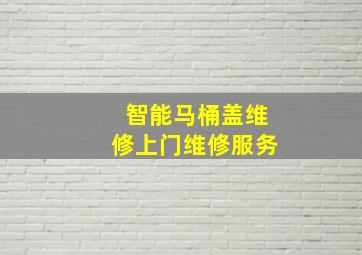 智能马桶盖维修上门维修服务